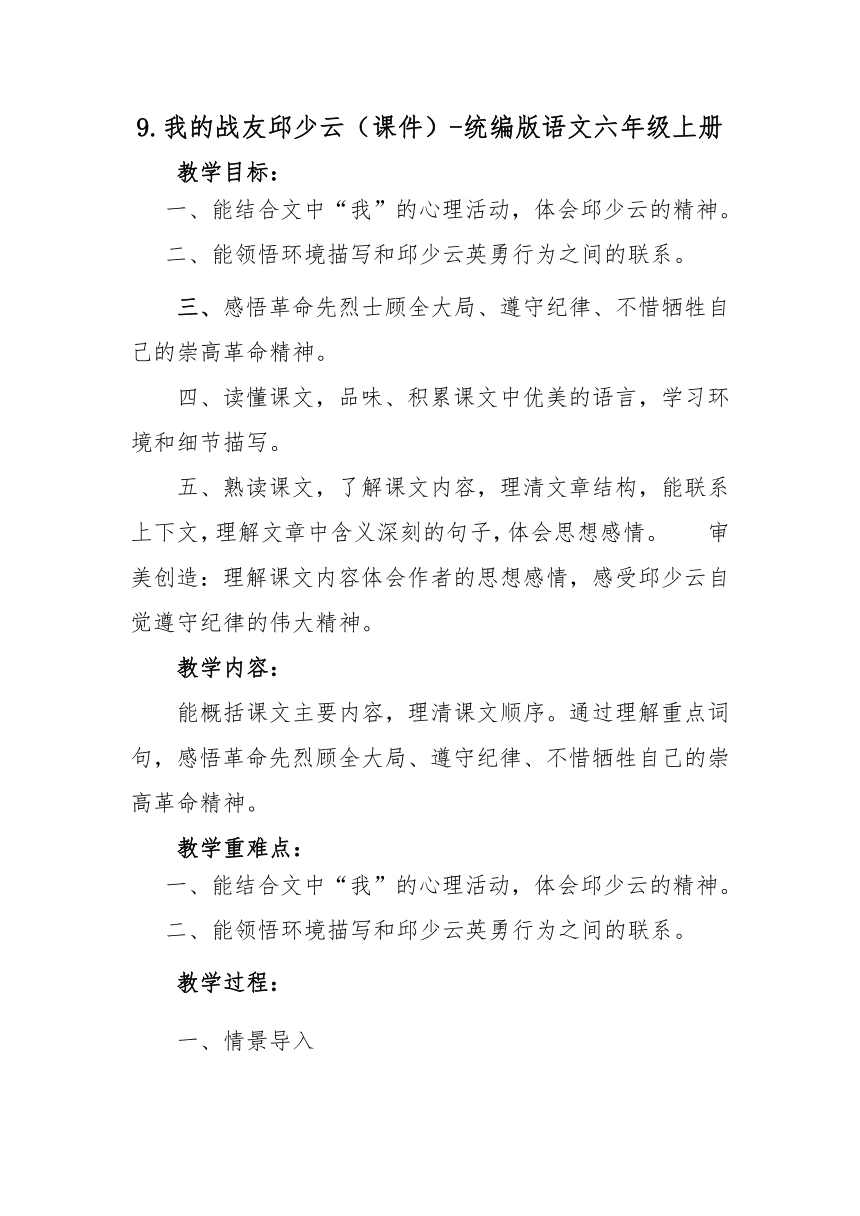 9.我的战友邱少云（课件）-统编版语文六年级上册

教学目标：

一、能结合文中“我”的心理活动，体会邱少云的精神。

二、能领悟环境描写和邱少云英勇行为之间的联系。

三、感悟革命先烈士顾全大局、遵守纪律、不惜牺牲自己的崇高革命精神。

四、读懂课文，品味、积累课文中优美的语言，学习环境和细节描写。

五、熟读课文，了解课文内容，理清文章结构，能联系上下文，理解文章中含义深刻的句子，体会思想感情。 审美创造：理解课文内容体会作者的思想感情，感受邱少云自觉遵守纪律的伟大精神。

教学内容：

能概括课文主要内容，理清课文顺序。通过理解重点词句，感悟革命先烈顾全大局、遵守纪律、不惜牺牲自己的崇高革命精神。

教学重难点：

一、能结合文中“我”的心理活动，体会邱少云的精神。

二、能领悟环境描写和邱少云英勇行为之间的联系。

教学过程：

一、情景导入